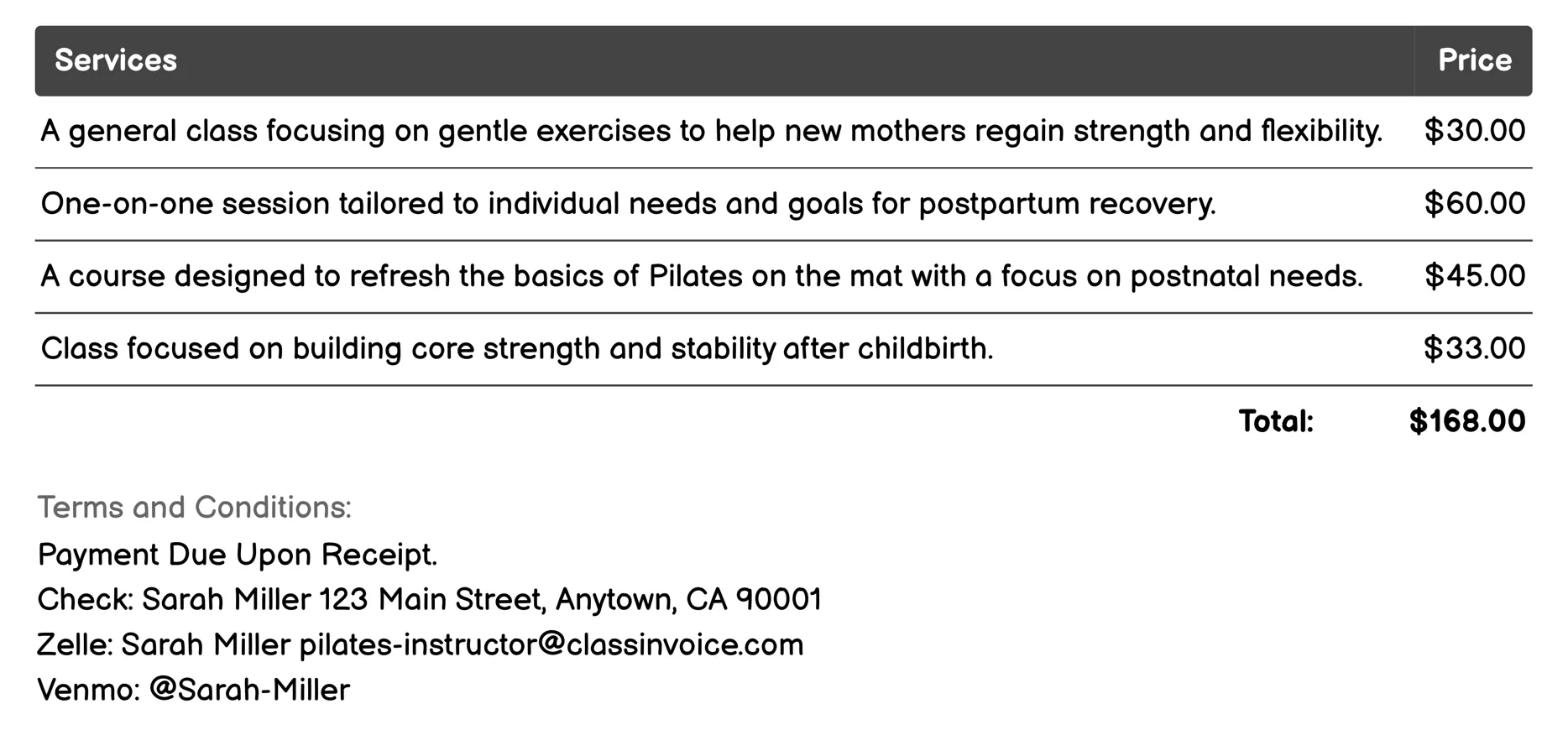 | Services | Price |
|---|---|
| A general class focusing on gentle exercises to help new mothers regain strength and flexibility. | \$30.00 |
| One-on-one session tailored to individual needs and goals for postpartum recovery. | \$60.00 |
| A course designed to refresh the basics of Pilates on the mat with a focus on postnatal needs. | \$45.00 |
| Class focused on building core strength and stability after childbirth. | \$33.00 |
| Total: | \$168.00 |

Terms and Conditions:
Payment Due Upon Receipt.
Check: Sarah Miller 123 Main Street, Anytown, CA 90001
Zelle: Sarah Miller pilates-instructor@classinvoice.com
Venmo: @Sarah-Miller